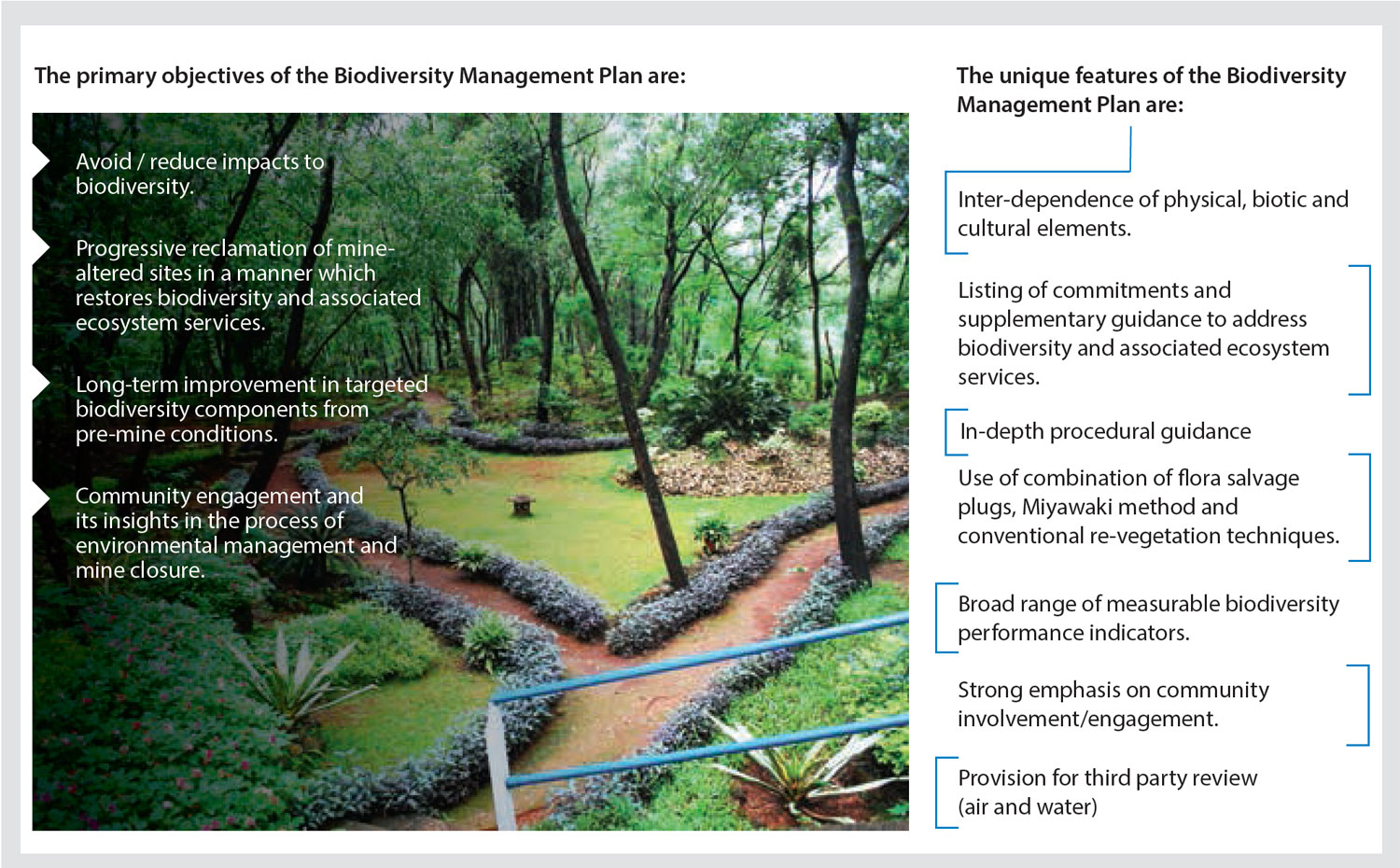 The primary objectives of the Biodiversity Management Plan are:

Avoid / reduce impacts to biodiversity.

Progressive reclamation of mine-altered sites in a manner which restores biodiversity and associated ecosystem services.

Long-term improvement in targeted biodiversity components from pre-mine conditions.

Community engagement and its insights in the process of environmental management and mine closure.

The unique features of the Biodiversity Management Plan are:

Inter-dependence of physical, biotic and cultural elements.

Listing of commitments and supplementary guidance to address biodiversity and associated ecosystem services.

In-depth procedural guidance

Use of combination of flora salvage plugs, Miyawaki method and conventional re-vegetation techniques.

Broad range of measurable biodiversity performance indicators.

Strong emphasis on community involvement/engagement.

Provision for third party review (air and water)